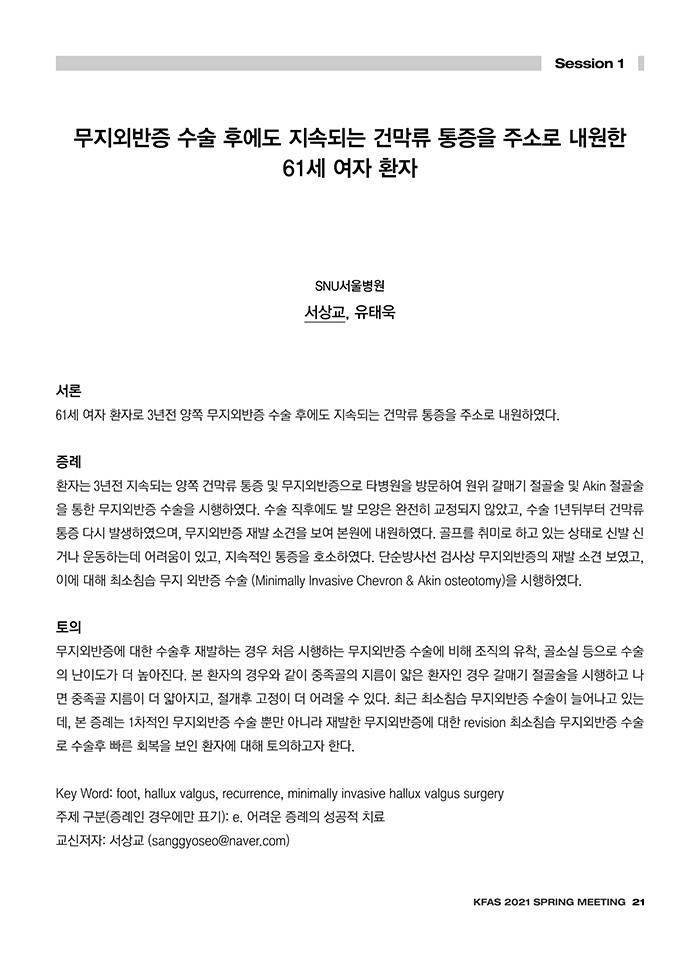 Session 1

무지외반증 수술 후에도 지속되는 건막류 통증을 주소로 내원한 61세 여자 환자

SNU서울병원
서상교, 유태욱

서론
61세 여자 환자로 3년전 양쪽 무지외반증 수술 후에도 지속되는 건막류 통증을 주소로 내원하였다.

증례
환자는 3년전 지속되는 양쪽 건막류 통증 및 무지외반증으로 타병원을 방문하여 원위 갈매기 절골술 및 Akin 절골술을 통한 무지외반증 수술을 시행하였다. 수술 직후에도 발 모양은 완전히 교정되지 않았고, 수술 1년뒤부터 건막류 통증 다시 발생하였으며, 무지외반증 재발 소견을 보여 본원에 내원하였다. 골프를 취미로 하고 있는 상태로 신발 신거나 운동하는데 어려움이 있고, 지속적인 통증을 호소하였다. 단순방사선 검사상 무지외반증의 재발 소견 보였고, 이에 대해 최소침습 무지 외반증 수술 (Minimally Invasive Chevron & Akin osteotomy)을 시행하였다.

토의
무지외반증에 대한 수술후 재발하는 경우 처음 시행하는 무지외반증 수술에 비해 조직의 유착, 골소실 등으로 수술의 난이도가 더 높아진다. 본 환자의 경우와 같이 중족골의 지름이 얇은 환자인 경우 갈매기 절골술을 시행하고 나면 중족골 지름이 더 얇아지고, 절개후 고정이 더 어려울 수 있다. 최근 최소침습 무지외반증 수술이 늘어나고 있는데, 본 증례는 1차적인 무지외반증 수술 뿐만 아니라 재발한 무지외반증에 대한 revision 최소침습 무지외반증 수술로 수술후 빠른 회복을 보인 환자에 대해 토의하고자 한다.

Key Word: foot, hallux valgus, recurrence, minimally invasive hallux valgus surgery
주제 구분(증례인 경우에만 표기): e. 어려운 증례의 성공적 치료
교신저자: 서상교 (sanggyoseo@naver.com)

KFAS 2021 SPRING MEETING 21